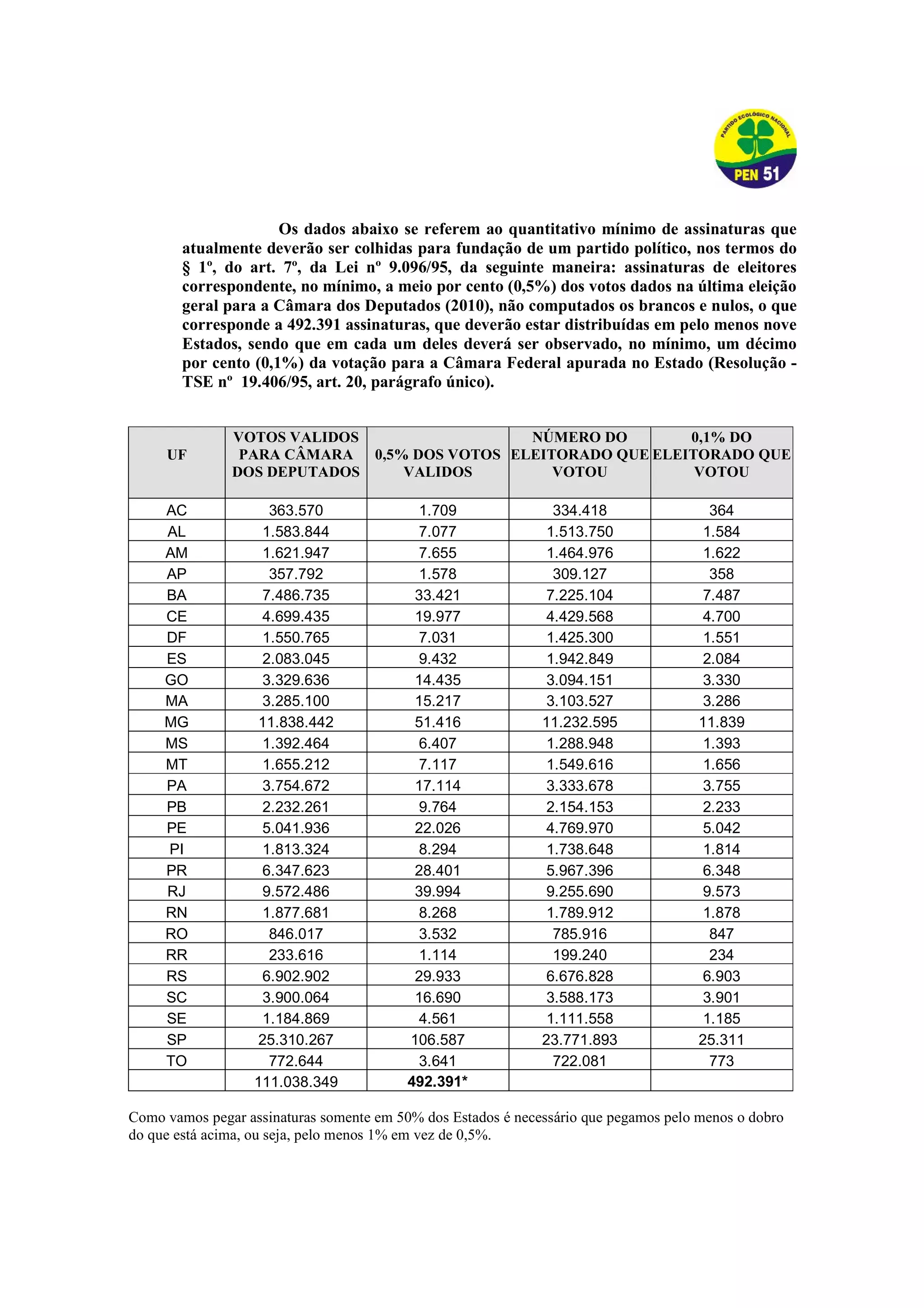 PARTIDO ECOLÓGICO NACIONAL
PEN 51

Os dados abaixo se referem ao quantitativo mínimo de assinaturas que atualmente deverão ser colhidas para fundação de um partido político, nos termos do § 1º, do art. 7º, da Lei nº 9.096/95, da seguinte maneira: assinaturas de eleitores correspondente, no mínimo, a meio por cento (0,5%) dos votos dados na última eleição geral para a Câmara dos Deputados (2010), não computados os brancos e nulos, o que corresponde a 492.391 assinaturas, que deverão estar distribuídas em pelo menos nove Estados, sendo que em cada um deles deverá ser observado, no mínimo, um décimo por cento (0,1%) da votação para a Câmara Federal apurada no Estado (Resolução - TSE nº 19.406/95, art. 20, parágrafo único).

| UF | VOTOS VALIDOS PARA CÂMARA DOS DEPUTADOS | 0,5% DOS VOTOS VALIDOS | NÚMERO DO ELEITORADO QUE VOTOU | 0,1% DO ELEITORADO QUE VOTOU |
|---|---|---|---|---|
| AC | 363.570 | 1.709 | 334.418 | 364 |
| AL | 1.583.844 | 7.077 | 1.513.750 | 1.584 |
| AM | 1.621.947 | 7.655 | 1.464.976 | 1.622 |
| AP | 357.792 | 1.578 | 309.127 | 358 |
| BA | 7.486.735 | 33.421 | 7.225.104 | 7.487 |
| CE | 4.699.435 | 19.977 | 4.429.568 | 4.700 |
| DF | 1.550.765 | 7.031 | 1.425.300 | 1.551 |
| ES | 2.083.045 | 9.432 | 1.942.849 | 2.084 |
| GO | 3.329.636 | 14.435 | 3.094.151 | 3.330 |
| MA | 3.285.100 | 15.217 | 3.103.527 | 3.286 |
| MG | 11.838.442 | 51.416 | 11.232.595 | 11.839 |
| MS | 1.392.464 | 6.407 | 1.288.948 | 1.393 |
| MT | 1.655.212 | 7.117 | 1.549.616 | 1.656 |
| PA | 3.754.672 | 17.114 | 3.333.678 | 3.755 |
| PB | 2.232.261 | 9.764 | 2.154.153 | 2.233 |
| PE | 5.041.936 | 22.026 | 4.769.970 | 5.042 |
| PI | 1.813.324 | 8.294 | 1.738.648 | 1.814 |
| PR | 6.347.623 | 28.401 | 5.967.396 | 6.348 |
| RJ | 9.572.486 | 39.994 | 9.255.690 | 9.573 |
| RN | 1.877.681 | 8.268 | 1.789.912 | 1.878 |
| RO | 846.017 | 3.532 | 785.916 | 847 |
| RR | 233.616 | 1.114 | 199.240 | 234 |
| RS | 6.902.902 | 29.933 | 6.676.828 | 6.903 |
| SC | 3.900.064 | 16.690 | 3.588.173 | 3.901 |
| SE | 1.184.869 | 4.561 | 1.111.558 | 1.185 |
| SP | 25.310.267 | 106.587 | 23.771.893 | 25.311 |
| TO | 772.644 | 3.641 | 722.081 | 773 |
| | 111.038.349 | 492.391* | | |

Como vamos pegar assinaturas somente em 50% dos Estados é necessário que pegamos pelo menos o dobro do que está acima, ou seja, pelo menos 1% em vez de 0,5%.